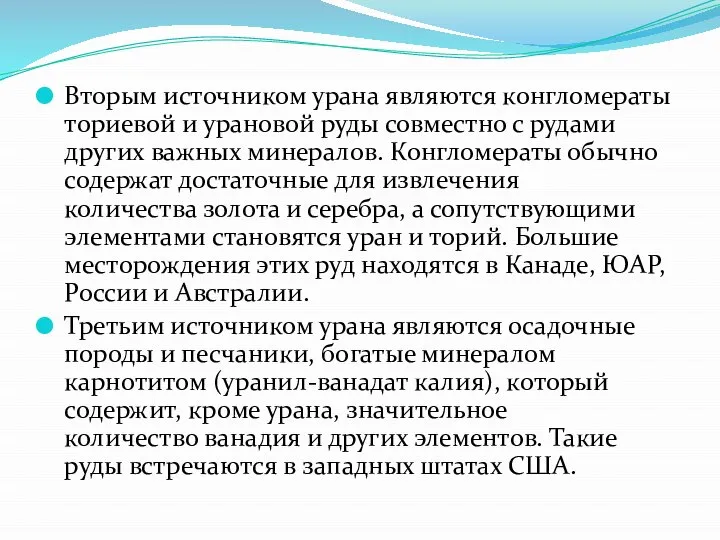 Вторым источником урана являются конгломераты ториевой и урановой руды совместно с рудами других важных минералов. Конгломераты обычно содержат достаточные для извлечения количества золота и серебра, а сопутствующими элементами становятся уран и торий. Большие месторождения этих руд находятся в Канаде, ЮАР, России и Австралии.

Третьим источником урана являются осадочные породы и песчаники, богатые минералом карнотитом (уранил-ванадат калия), который содержит, кроме урана, значительное количество ванадия и других элементов. Такие руды встречаются в западных штатах США.